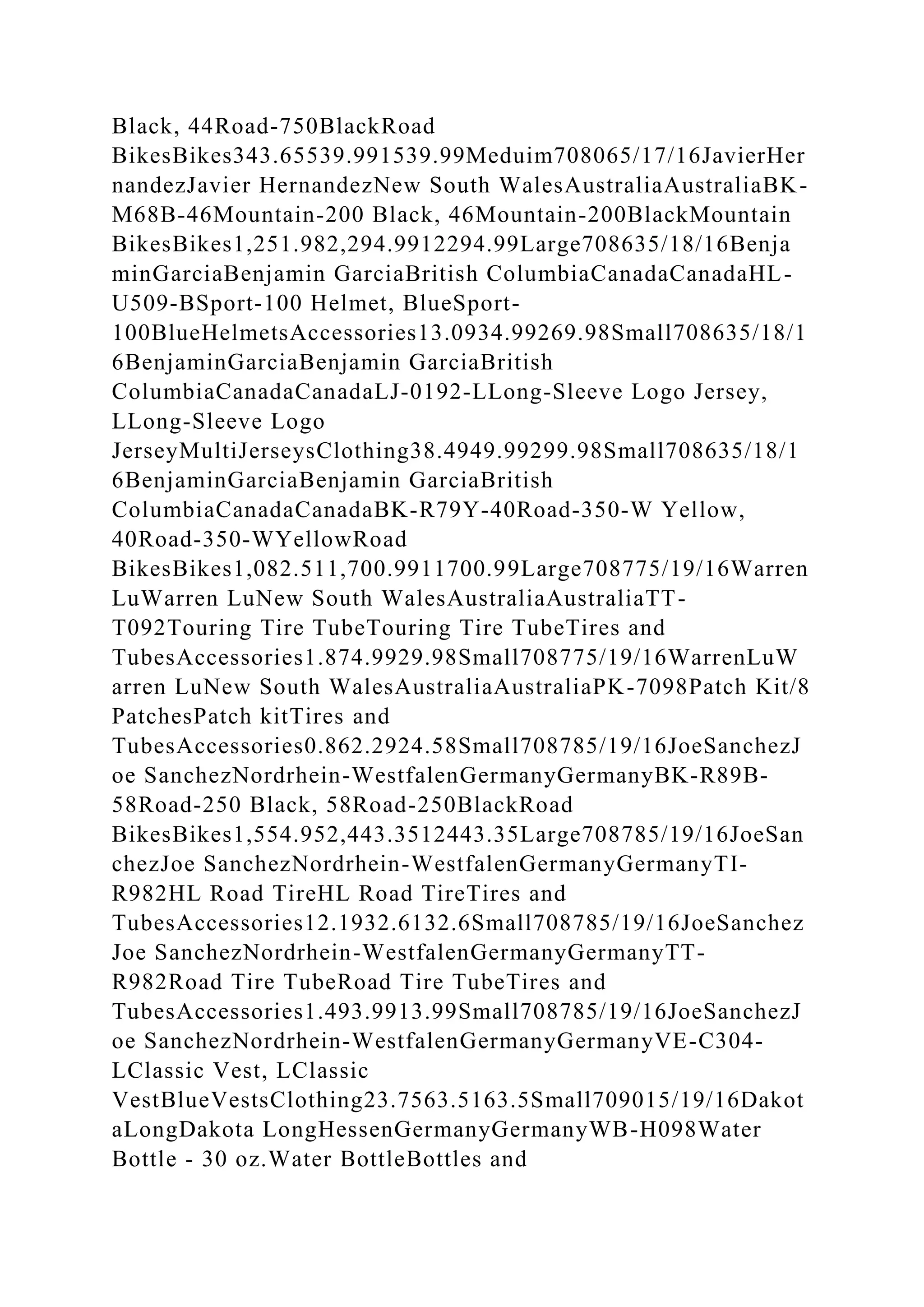 Black, 44Road-750BlackRoad BikesBikes343.65539.991539.99Meduim708065/17/16JavierHernandezJavier HernandezNew South WalesAustraliaAustraliaBK-M68B-46Mountain-200 Black, 46Mountain-200BlackMountain BikesBikes1,251.982,294.9912294.99Large708635/18/16BenjaminGarciaBenjamin GarciaBritish ColumbiaCanadaCanadaHL-U509-BSport-100 Helmet, BlueSport-100BlueHelmetsAccessories13.0934.99269.98Small708635/18/16BenjaminGarciaBenjamin GarciaBritish ColumbiaCanadaCanadaLJ-0192-LLong-Sleeve Logo Jersey, LLong-Sleeve Logo JerseyMultiJerseysClothing38.4949.99299.98Small708635/18/16BenjaminGarciaBenjamin GarciaBritish ColumbiaCanadaCanadaBK-R79Y-40Road-350-W Yellow, 40Road-350-WYellowRoad BikesBikes1,082.511,700.9911700.99Large708775/19/16WarrenLuWarren LuNew South WalesAustraliaAustraliaTT-T092Touring Tire TubeTouring Tire TubeTires and TubesAccessories1.874.9929.98Small708775/19/16WarrenLuWarren LuNew South WalesAustraliaAustraliaPK-7098Patch Kit/8 PatchesPatch kitTires and TubesAccessories0.862.2924.58Small708785/19/16JoeSanchezJoe SanchezNordrhein-WestfalenGermanyGermanyBK-R89B-58Road-250 Black, 58Road-250BlackRoad BikesBikes1,554.952,443.3512443.35Large708785/19/16JoeSanchezJoe SanchezNordrhein-WestfalenGermanyGermanyTI-R982HL Road TireHL Road TireTires and TubesAccessories12.1932.6132.6Small708785/19/16JoeSanchezJoe SanchezNordrhein-WestfalenGermanyGermanyTT-R982Road Tire TubeRoad Tire TubeTires and TubesAccessories1.493.9913.99Small708785/19/16JoeSanchezJoe SanchezNordrhein-WestfalenGermanyGermanyVE-C304-LClassic Vest, LClassic VestBlueVestsClothing23.7563.5163.5Small709015/19/16DakotaLongDakota LongHessenGermanyGermanyWB-H098Water Bottle - 30 oz.Water BottleBottles and